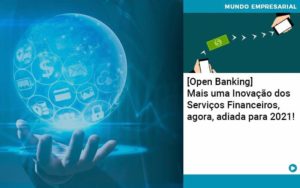 MUNDO EMPRESARIAL

[Open Banking]
Mais uma Inovação dos Serviços Financeiros, agora, adiada para 2021!